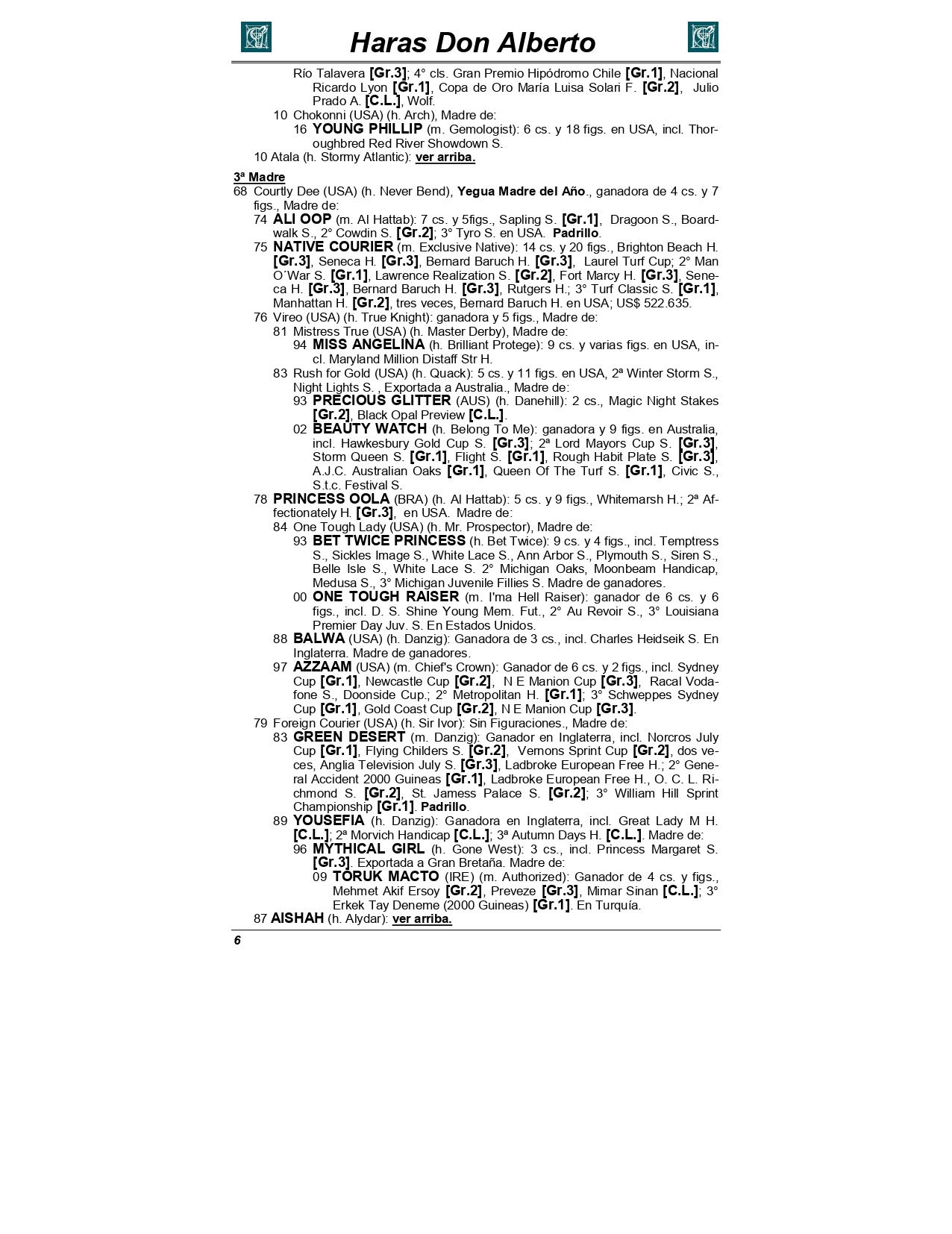 Haras Don Alberto

Río Talavera [Gr.3]; 4° cls. Gran Premio Hipódromo Chile [Gr.1], Nacional Ricardo Lyon [Gr.1], Copa de Oro María Luisa Solari F. [Gr.2], Julio Prado A. [C.L.], Wolf.
10 Chokonni (USA) (h. Arch), Madre de:
16 YOUNG PHILLIP (m. Gemologist): 6 cs. y 18 figs. en USA, incl. Thoroughbred Red River Showdown S.
10 Atala (h. Stormy Atlantic): ver arriba.

3ª Madre
68 Courtly Dee (USA) (h. Never Bend), Yegua Madre del Año., ganadora de 4 cs. y 7 figs., Madre de:
74 ALI OOP (m. Al Hattab): 7 cs. y 5figs., Sapling S. [Gr.1], Dragoon S., Boardwalk S., 2° Cowdin S. [Gr.2]; 3° Tyro S. en USA. Padrillo.
75 NATIVE COURIER (m. Exclusive Native): 14 cs. y 20 figs., Brighton Beach H. [Gr.3], Seneca H. [Gr.3], Bernard Baruch H. [Gr.3], Laurel Turf Cup; 2° Man O´War S. [Gr.1], Lawrence Realization S. [Gr.2], Fort Marcy H. [Gr.3], Seneca H. [Gr.3], Bernard Baruch H. [Gr.3], Rutgers H.; 3° Turf Classic S. [Gr.1], Manhattan H. [Gr.2], tres veces, Bernard Baruch H. en USA; US$ 522.635.
76 Vireo (USA) (h. True Knight): ganadora y 5 figs., Madre de:
81 Mistress True (USA) (h. Master Derby), Madre de:
94 MISS ANGELINA (h. Brilliant Protege): 9 cs. y varias figs. en USA, incl. Maryland Million Distaff Str H.
83 Rush for Gold (USA) (h. Quack): 5 cs. y 11 figs. en USA, 2ª Winter Storm S., Night Lights S. , Exportada a Australia., Madre de:
93 PRECIOUS GLITTER (AUS) (h. Danehill): 2 cs., Magic Night Stakes [Gr.2], Black Opal Preview [C.L.].
02 BEAUTY WATCH (h. Belong To Me): ganadora y 9 figs. en Australia, incl. Hawkesbury Gold Cup S. [Gr.3]; 2ª Lord Mayors Cup S. [Gr.3], Storm Queen S. [Gr.1], Flight S. [Gr.1], Rough Habit Plate S. [Gr.3], A.J.C. Australian Oaks [Gr.1], Queen Of The Turf S. [Gr.1], Civic S., S.t.c. Festival S.
78 PRINCESS OOLA (BRA) (h. Al Hattab): 5 cs. y 9 figs., Whitemarsh H.; 2ª Affectionately H. [Gr.3], en USA. Madre de:
84 One Tough Lady (USA) (h. Mr. Prospector), Madre de:
93 BET TWICE PRINCESS (h. Bet Twice): 9 cs. y 4 figs., incl. Temptress S., Sickles Image S., White Lace S., Ann Arbor S., Plymouth S., Siren S., Belle Isle S., White Lace S. 2° Michigan Oaks, Moonbeam Handicap, Medusa S., 3° Michigan Juvenile Fillies S. Madre de ganadores.
00 ONE TOUGH RAISER (m. I'ma Hell Raiser): ganador de 6 cs. y 6 figs., incl. D. S. Shine Young Mem. Fut., 2° Au Revoir S., 3° Louisiana Premier Day Juv. S. En Estados Unidos.
88 BALWA (USA) (h. Danzig): Ganadora de 3 cs., incl. Charles Heidseik S. En Inglaterra. Madre de ganadores.
97 AZZAAM (USA) (m. Chief's Crown): Ganador de 6 cs. y 2 figs., incl. Sydney Cup [Gr.1], Newcastle Cup [Gr.2], N E Manion Cup [Gr.3], Racal Vodafone S., Doonside Cup.; 2° Metropolitan H. [Gr.1]; 3° Schweppes Sydney Cup [Gr.1], Gold Coast Cup [Gr.2], N E Manion Cup [Gr.3].
79 Foreign Courier (USA) (h. Sir Ivor): Sin Figuraciones., Madre de:
83 GREEN DESERT (m. Danzig): Ganador en Inglaterra, incl. Norcros July Cup [Gr.1], Flying Childers S. [Gr.2], Vernons Sprint Cup [Gr.2], dos veces, Anglia Television July S. [Gr.3], Ladbroke European Free H.; 2° General Accident 2000 Guineas [Gr.1], Ladbroke European Free H., O. C. L. Richmond S. [Gr.2], St. Jamess Palace S. [Gr.2]; 3° William Hill Sprint Championship [Gr.1]. Padrillo.
89 YOUSEFIA (h. Danzig): Ganadora en Inglaterra, incl. Great Lady M H. [C.L.]; 2ª Morvich Handicap [C.L.]; 3ª Autumn Days H. [C.L.]. Madre de:
96 MYTHICAL GIRL (h. Gone West): 3 cs., incl. Princess Margaret S. [Gr.3]. Exportada a Gran Bretaña. Madre de:
09 TORUK MACTO (IRE) (m. Authorized): Ganador de 4 cs. y figs., Mehmet Akif Ersoy [Gr.2], Preveze [Gr.3], Mimar Sinan [C.L.]; 3° Erkek Tay Deneme (2000 Guineas) [Gr.1]. En Turquía.
87 AISHAH (h. Alydar): ver arriba.

6